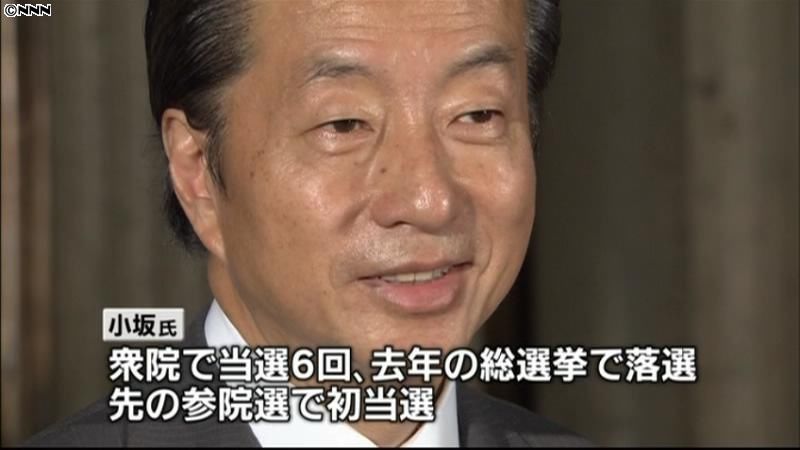 ©NNN

小坂氏

衆院で当選6回、去年の総選挙で落選
先の参院選で初当選